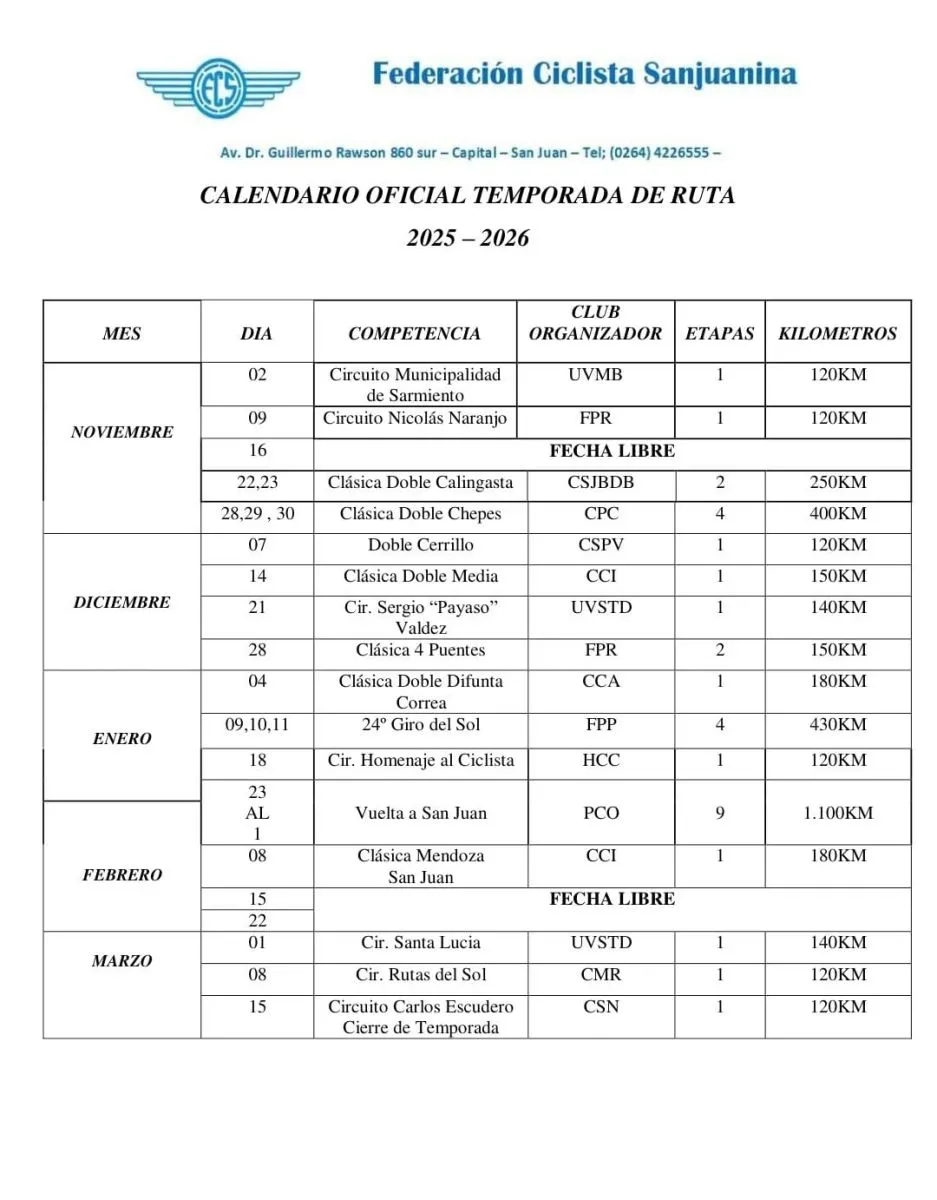 FCS

Federación Ciclista Sanjuanina

Av. Dr. Guillermo Rawson 860 sur – Capital – San Juan – Tel; (0264) 4226555 –

CALENDARIO OFICIAL TEMPORADA DE RUTA
2025 – 2026

| MES | DIA | COMPETENCIA | CLUB ORGANIZADOR | ETAPAS | KILOMETROS |
|---|---|---|---|---|---|
| NOVIEMBRE | 02 | Circuito Municipalidad de Sarmiento | UVMB | 1 | 120KM |
| | 09 | Circuito Nicolás Naranjo | FPR | 1 | 120KM |
| | 16 | FECHA LIBRE | | | |
| | 22,23 | Clásica Doble Calingasta | CSJBDB | 2 | 250KM |
| | 28,29 , 30 | Clásica Doble Chepes | CPC | 4 | 400KM |
| DICIEMBRE | 07 | Doble Cerrillo | CSPV | 1 | 120KM |
| | 14 | Clásica Doble Media | CCI | 1 | 150KM |
| | 21 | Cir. Sergio “Payaso” Valdez | UVSTD | 1 | 140KM |
| | 28 | Clásica 4 Puentes | FPR | 2 | 150KM |
| ENERO | 04 | Clásica Doble Difunta Correa | CCA | 1 | 180KM |
| | 09,10,11 | 24º Giro del Sol | FPP | 4 | 430KM |
| | 18 | Cir. Homenaje al Ciclista | HCC | 1 | 120KM |
| | 23 AL 1 | Vuelta a San Juan | PCO | 9 | 1.100KM |
| FEBRERO | 08 | Clásica Mendoza San Juan | CCI | 1 | 180KM |
| | 15 | FECHA LIBRE | | | |
| | 22 | | | | |
| MARZO | 01 | Cir. Santa Lucia | UVSTD | 1 | 140KM |
| | 08 | Cir. Rutas del Sol | CMR | 1 | 120KM |
| | 15 | Circuito Carlos Escudero Cierre de Temporada | CSN | 1 | 120KM |